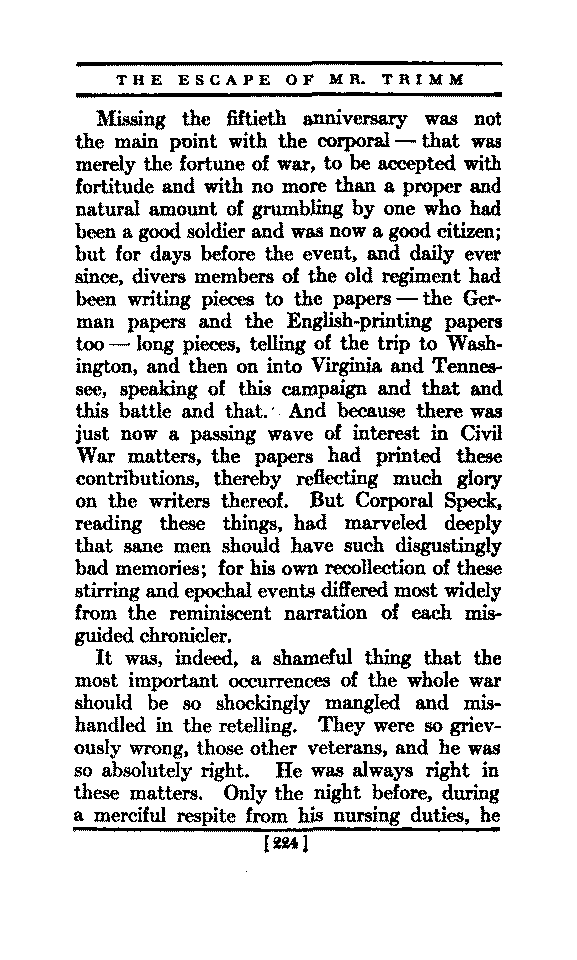 THE ESCAPE OF MR. TRIMM

Missing the fiftieth anniversary was not the main point with the corporal — that was merely the fortune of war, to be accepted with fortitude and with no more than a proper and natural amount of grumbling by one who had been a good soldier and was now a good citizen; but for days before the event, and daily ever since, divers members of the old regiment had been writing pieces to the papers — the German papers and the English-printing papers too — long pieces, telling of the trip to Washington, and then on into Virginia and Tennessee, speaking of this campaign and that and this battle and that. And because there was just now a passing wave of interest in Civil War matters, the papers had printed these contributions, thereby reflecting much glory on the writers thereof. But Corporal Speck, reading these things, had marveled deeply that sane men should have such disgustingly bad memories; for his own recollection of these stirring and epochal events differed most widely from the reminiscent narration of each misguided chronicler.

It was, indeed, a shameful thing that the most important occurrences of the whole war should be so shockingly mangled and mishandled in the retelling. They were so grievously wrong, those other veterans, and he was so absolutely right. He was always right in these matters. Only the night before, during a merciful respite from his nursing duties, he

[224]